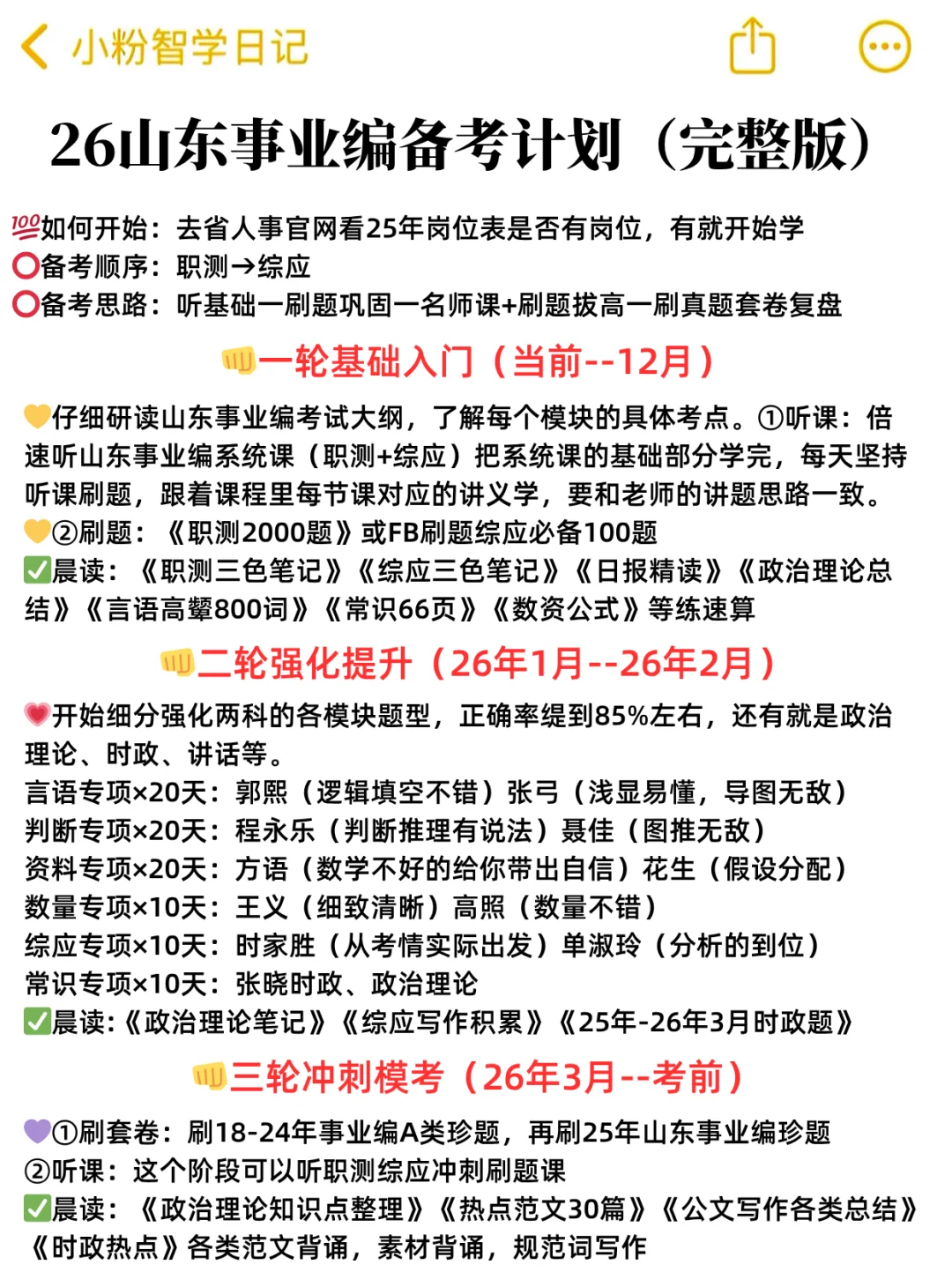 小粉智学日记

26山东事业编备考计划（完整版）

💯如何开始：去省人事官网看25年岗位表是否有岗位，有就开始学
⭕备考顺序：职测→综应
⭕备考思路：听基础一刷题巩固一名师课+刷题拔高一刷真题套卷复盘

👊一轮基础入门（当前--12月）

💛仔细研读山东事业编考试大纲，了解每个模块的具体考点。①听课：倍速听山东事业编系统课（职测+综应）把系统课的基础部分学完，每天坚持听课刷题，跟着课程里每节课对应的讲义学，要和老师的讲题思路一致。
💛②刷题：《职测2000题》或FB刷题综应必备100题
✅晨读：《职测三色笔记》《综应三色笔记》《日报精读》《政治理论总结》《言语高颦800词》《常识66页》《数资公式》等练速算

👊二轮强化提升（26年1月--26年2月）

💗开始细分强化两科的各模块题型，正确率缇到85%左右，还有就是政治理论、时政、讲话等。
言语专项×20天：郭熙（逻辑填空不错）张弓（浅显易懂，导图无敌）
判断专项×20天：程永乐（判断推理有说法）聂佳（图推无敌）
资料专项×20天：方语（数学不好的给你带出自信）花生（假设分配）
数量专项×10天：王义（细致清晰）高照（数量不错）
综应专项×10天：时家胜（从考情实际出发）单淑玲（分析的到位）
常识专项×10天：张晓时政、政治理论
✅晨读:《政治理论笔记》《综应写作积累》《25年-26年3月时政题》

👊三轮冲刺模考（26年3月--考前）

💜①刷套卷：刷18-24年事业编A类珍题，再刷25年山东事业编珍题
②听课：这个阶段可以听职测综应冲刺刷题课
✅晨读：《政治理论知识点整理》《热点范文30篇》《公文写作各类总结》《时政热点》各类范文背诵，素材背诵，规范词写作